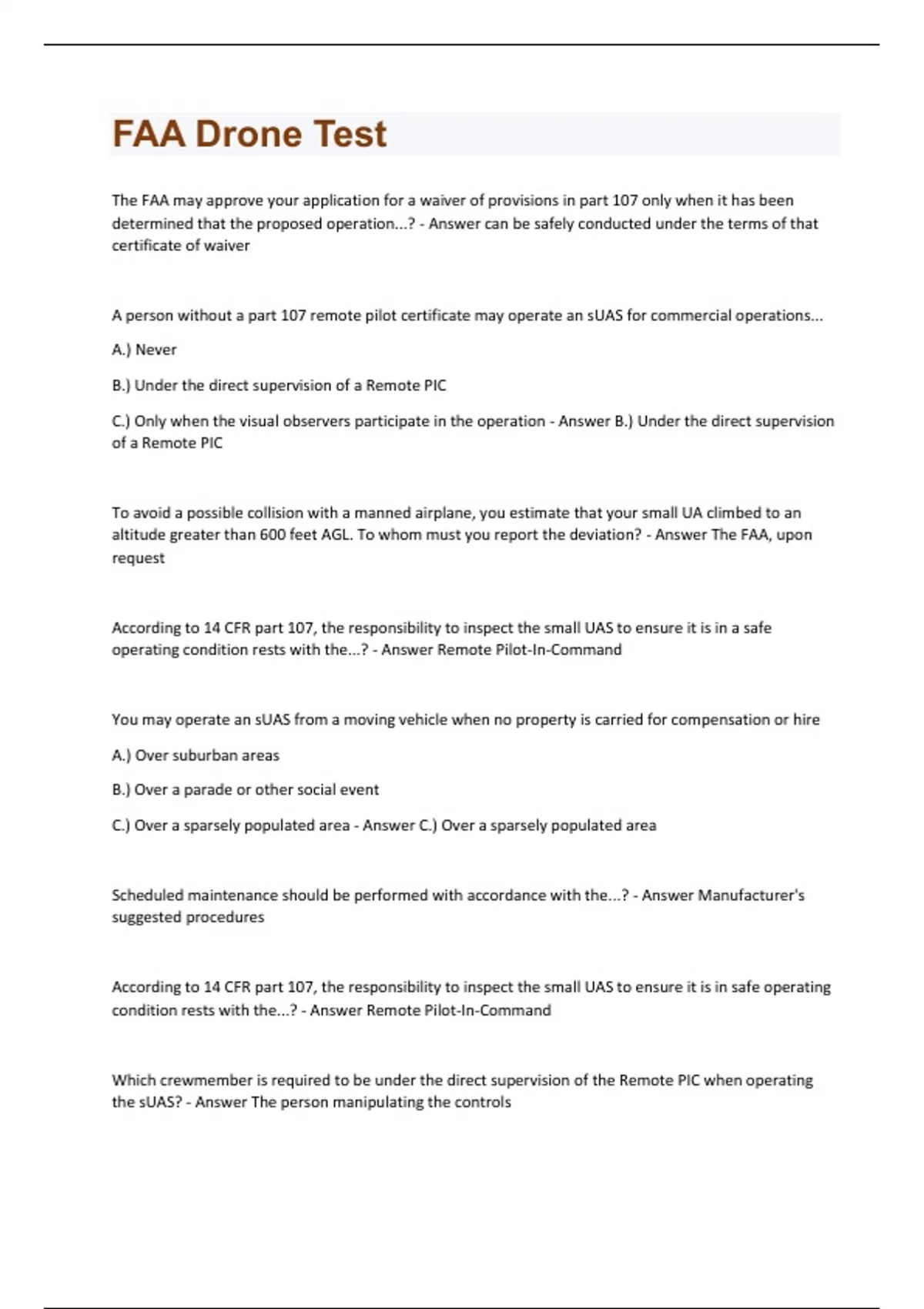 FAA Drone Test

The FAA may approve your application for a waiver of provisions in part 107 only when it has been determined that the proposed operation...? - Answer can be safely conducted under the terms of that certificate of waiver

A person without a part 107 remote pilot certificate may operate an sUAS for commercial operations...

A.) Never

B.) Under the direct supervision of a Remote PIC

C.) Only when the visual observers participate in the operation - Answer B.) Under the direct supervision of a Remote PIC

To avoid a possible collision with a manned airplane, you estimate that your small UA climbed to an altitude greater than 600 feet AGL. To whom must you report the deviation? - Answer The FAA, upon request

According to 14 CFR part 107, the responsibility to inspect the small UAS to ensure it is in a safe operating condition rests with the...? - Answer Remote Pilot-In-Command

You may operate an sUAS from a moving vehicle when no property is carried for compensation or hire

A.) Over suburban areas

B.) Over a parade or other social event

C.) Over a sparsely populated area - Answer C.) Over a sparsely populated area

Scheduled maintenance should be performed with accordance with the...? - Answer Manufacturer's suggested procedures

According to 14 CFR part 107, the responsibility to inspect the small UAS to ensure it is in safe operating condition rests with the...? - Answer Remote Pilot-In-Command

Which crewmember is required to be under the direct supervision of the Remote PIC when operating the sUAS? - Answer The person manipulating the controls